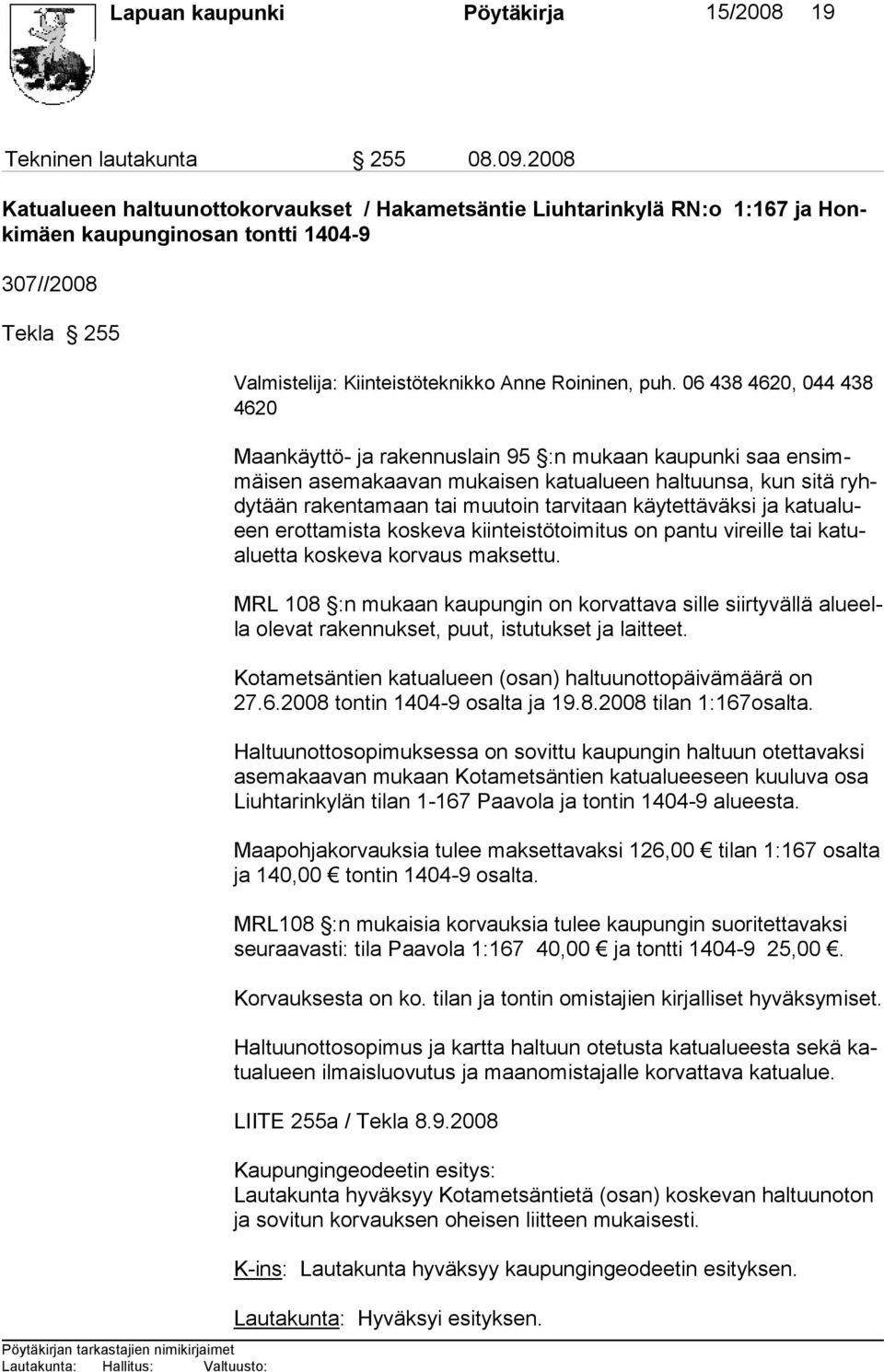 Lapuan kaupunki Pöytäkirja 15/2008 19

Tekninen lautakunta § 255 08.09.2008

Katualueen haltuunottokorvaukset / Hakametsäntie Liuhtarinkylä RN:o 1:167 ja Honkimäen kaupunginosan tontti 1404-9

307//2008

Tekla § 255

Valmistelija: Kiinteistöteknikko Anne Roininen, puh. 06 438 4620, 044 438 4620

Maankäyttö- ja rakennuslain 95 §:n mukaan kaupunki saa ensimmäisen asemakaavan mukaisen katualueen haltuunsa, kun sitä ryhdytään rakentamaan tai muutoin tarvitaan käytettäväksi ja katualueen erottamista koskeva kiinteistötoimitus on pantu vireille tai katualuetta koskeva korvaus maksettu.

MRL 108 §:n mukaan kaupungin on korvattava sille siirtyvällä alueella olevat rakennukset, puut, istutukset ja laitteet.

Kotametsäntien katualueen (osan) haltuunottopäivämäärä on 27.6.2008 tontin 1404-9 osalta ja 19.8.2008 tilan 1:167osalta.

Haltuunottosopimuksessa on sovittu kaupungin haltuun otettavaksi asemakaavan mukaan Kotametsäntien katualueeseen kuuluva osa Liuhtarinkylän tilan 1-167 Paavola ja tontin 1404-9 alueesta.

Maapohjakorvauksia tulee maksettavaksi 126,00 € tilan 1:167 osalta ja 140,00 € tontin 1404-9 osalta.

MRL108 §:n mukaisia korvauksia tulee kaupungin suoritettavaksi seuraavasti: tila Paavola 1:167 40,00 € ja tontti 1404-9 25,00 €.

Korvauksesta on ko. tilan ja tontin omistajien kirjalliset hyväksymiset.

Haltuunottosopimus ja kartta haltuun otetusta katualueesta sekä katualueen ilmaisluovutus ja maanomistajalle korvattava katualue.

LIITE 255a / Tekla 8.9.2008

Kaupungingeodeetin esitys:
Lautakunta hyväksyy Kotametsäntietä (osan) koskevan haltuunoton ja sovitun korvauksen oheisen liitteen mukaisesti.

K-ins: Lautakunta hyväksyy kaupungingeodeetin esityksen.

Lautakunta: Hyväksyi esityksen.

Pöytäkirjan tarkastajien nimikirjaimet
Lautakunta: Hallitus: Valtuusto: